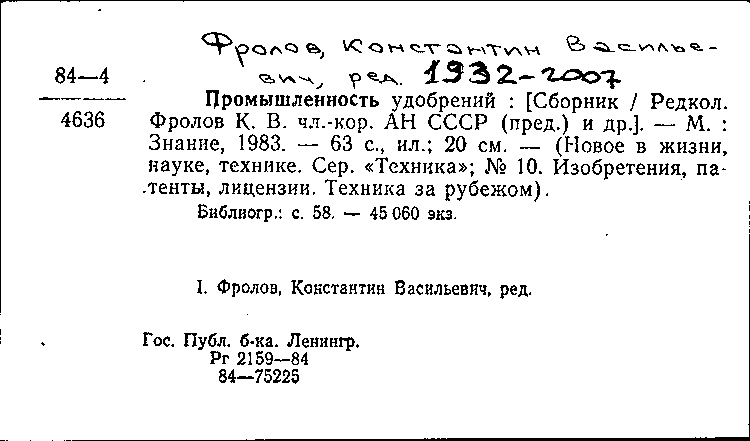 Фролов, Константин Васильевич, ред. 1932-2007

84—4

4636

Промышленность удобрений : [Сборник / Редкол. Фролов К. В. чл.-кор. АН СССР (пред.) и др.]. — М. : Знание, 1983. — 63 с., ил.; 20 см. — (Новое в жизни, науке, технике. Сер. «Техника»; № 10. Изобретения, патенты, лицензии. Техника за рубежом).

Библиогр.: с. 58. — 45 060 экз.

I. Фролов, Константин Васильевич, ред.

Гос. Публ. б-ка. Ленингр.
Рг 2159—84
84—75225